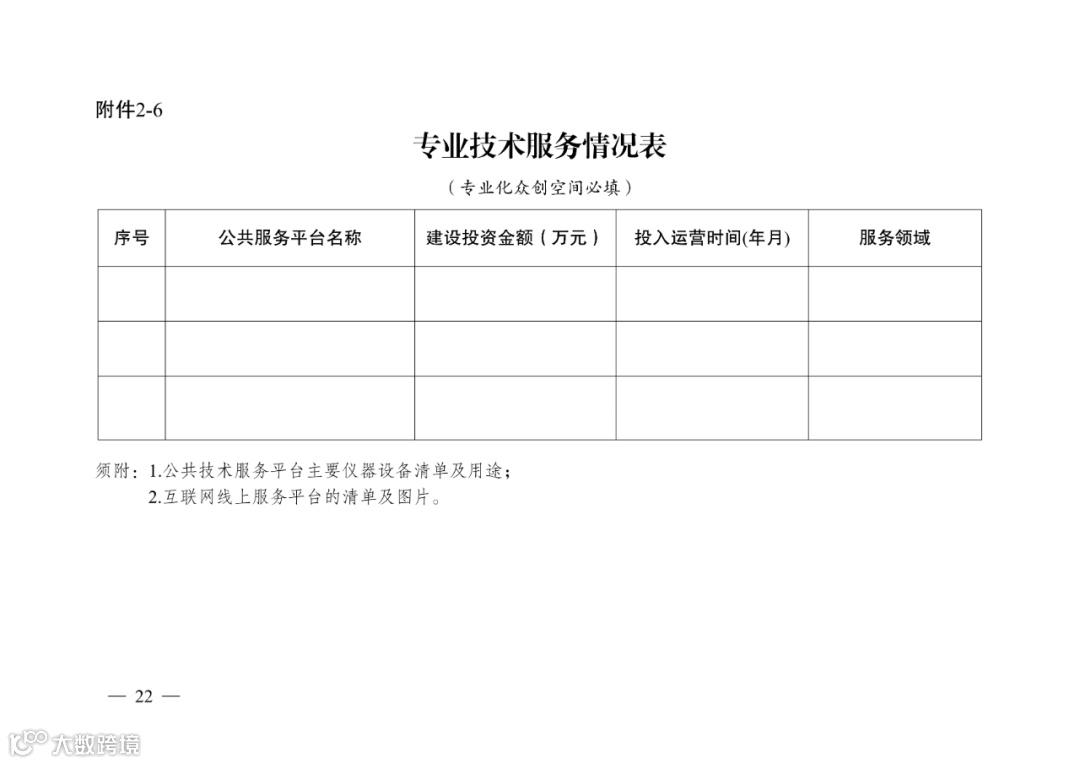 附件2-6

专业技术服务情况表

（专业化众创空间必填）

| 序号 | 公共服务平台名称 | 建设投资金额（万元） | 投入运营时间(年月) | 服务领域 |
|---|---|---|---|---|
| | | | | |
| | | | | |
| | | | | |

须附：1.公共技术服务平台主要仪器设备清单及用途；
2.互联网线上服务平台的清单及图片。

— 22 —

大数跨境